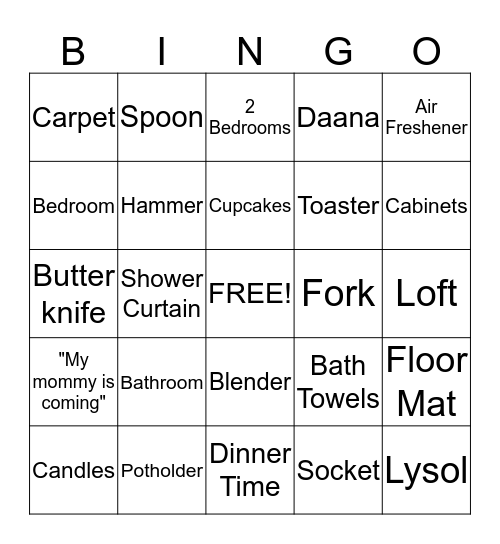 | B | I | N | G | O |
|---|---|---|---|---|
| Carpet | Spoon | 2 Bedrooms | Daana | Air Freshener |
| Bedroom | Hammer | Cupcakes | Toaster | Cabinets |
| Butter knife | Shower Curtain | FREE! | Fork | Loft |
| "My mommy is coming" | Bathroom | Blender | Bath Towels | Floor Mat |
| Candles | Potholder | Dinner Time | Socket | Lysol |